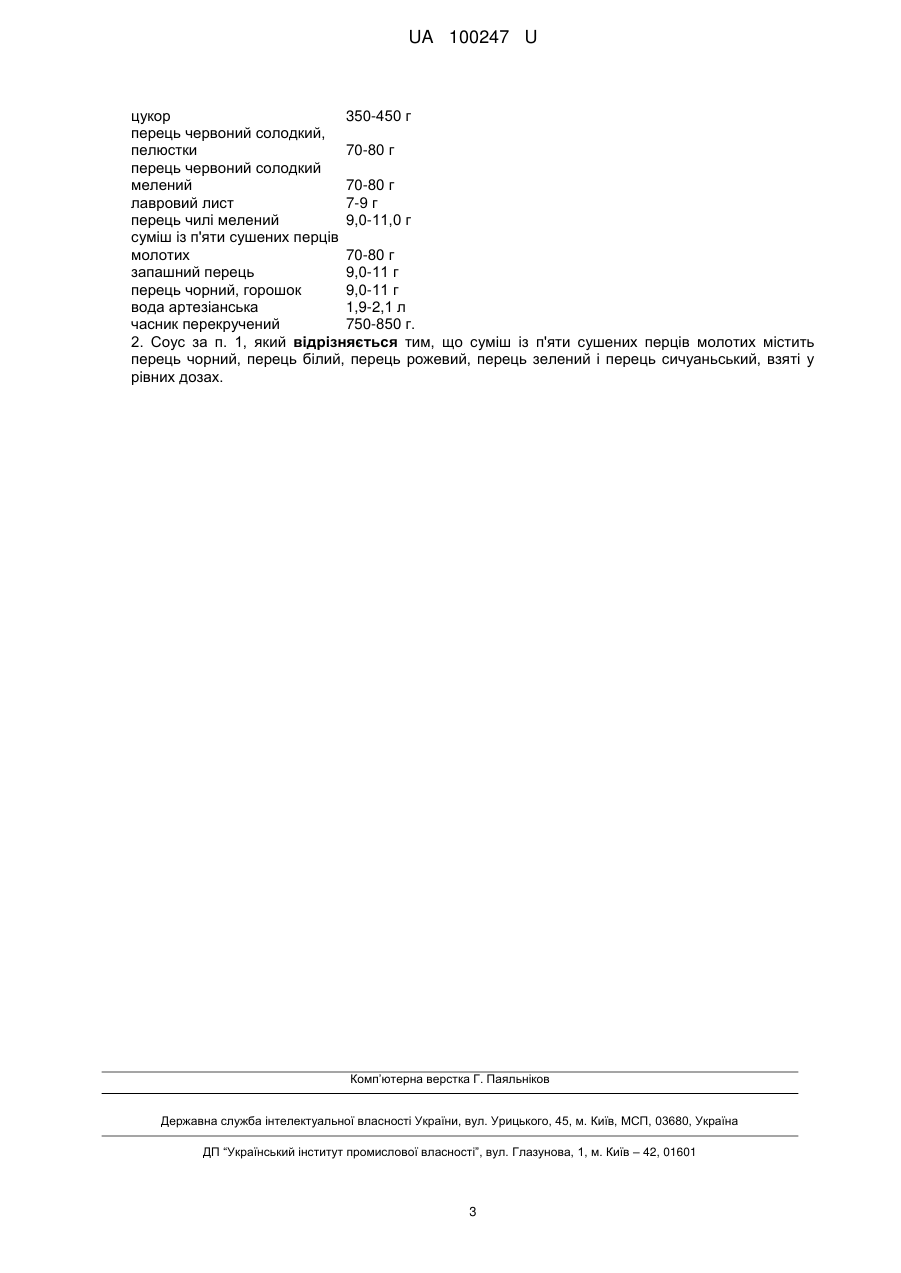 UA 100247 U

| | |
|---|---|
| цукор | 350-450 г |
| перець червоний солодкий, пелюстки | 70-80 г |
| перець червоний солодкий мелений | 70-80 г |
| лавровий лист | 7-9 г |
| перець чилі мелений | 9,0-11,0 г |
| суміш із п'яти сушених перців молотих | 70-80 г |
| запашний перець | 9,0-11 г |
| перець чорний, горошок | 9,0-11 г |
| вода артезіанська | 1,9-2,1 л |
| часник перекручений | 750-850 г. |

2. Соус за п. 1, який відрізняється тим, що суміш із п'яти сушених перців молотих містить перець чорний, перець білий, перець рожевий, перець зелений і перець сичуаньський, взяті у рівних дозах.

Комп'ютерна верстка Г. Паяльніков

Державна служба інтелектуальної власності України, вул. Урицького, 45, м. Київ, МСП, 03680, Україна

ДП "Український інститут промислової власності", вул. Глазунова, 1, м. Київ – 42, 01601

3